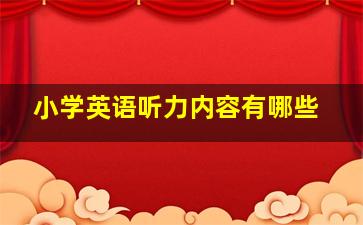 小学英语听力内容有哪些